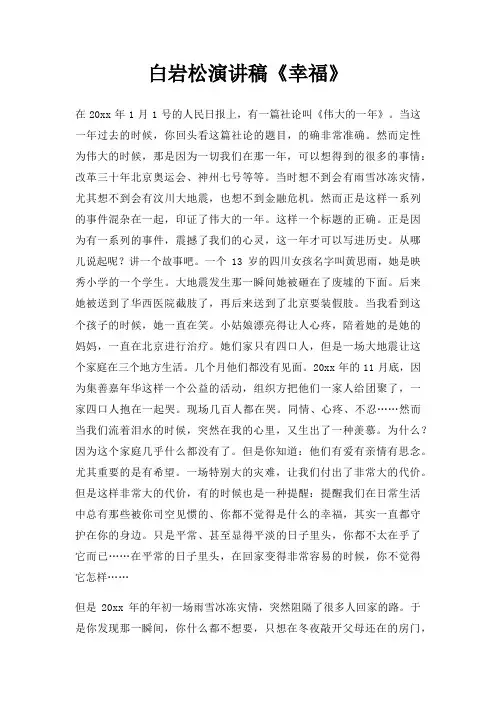 白岩松演讲稿《幸福》

在 20xx 年 1 月 1 号的人民日报上，有一篇社论叫《伟大的一年》。当这一年过去的时候，你回头看这篇社论的题目，的确非常准确。然而定性为伟大的时候，那是因为一切我们在那一年，可以想得到的很多的事情：改革三十年北京奥运会、神州七号等等。当时想不到会有雨雪冰冻灾情，尤其想不到会有汶川大地震，也想不到金融危机。然而正是这样一系列的事件混杂在一起，印证了伟大的一年。这样一个标题的正确。正是因为有一系列的事件，震撼了我们的心灵，这一年才可以写进历史。从哪儿说起呢？讲一个故事吧。一个 13 岁的四川女孩名字叫黄思雨，她是映秀小学的一个学生。大地震发生那一瞬间她被砸在了废墟的下面。后来她被送到了华西医院截肢了，再后来送到了北京要装假肢。当我看到这个孩子的时候，她一直在笑。小姑娘漂亮得让人心疼，陪着她的是她的妈妈，一直在北京进行治疗。她们家只有四口人，但是一场大地震让这个家庭在三个地方生活。几个月他们都没有见面。20xx 年的 11 月底，因为集善嘉年华这样一个公益的活动，组织方把他们一家人给团聚了，一家四口人抱在一起哭。现场几百人都在哭。同情、心疼、不忍……然而当我们流着泪水的时候，突然在我的心里，又生出了一种羡慕。为什么？因为这个家庭几乎什么都没有了。但是你知道：他们有爱有亲情有思念。尤其重要的是有希望。一场特别大的灾难，让我们付出了非常大的代价。但是这样非常大的代价，有的时候也是一种提醒：提醒我们在日常生活中总有那些被你司空见惯的、你都不觉得是什么的幸福，其实一直都守护在你的身边。只是平常、甚至显得平淡的日子里头，你都不太在乎了它而已……在平常的日子里头，在回家变得非常容易的时候，你不觉得它怎样……

但是 20xx 年的年初一场雨雪冰冻灾情，突然阻隔了很多人回家的路。于是你发现那一瞬间，你什么都不想要，只想在冬夜敲开父母还在的房门，